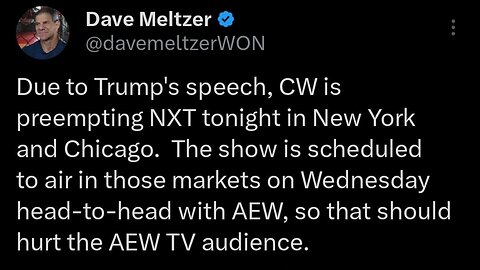 Dave Meltzer
@davemeltzerWON

Due to Trump's speech, CW is preempting NXT tonight in New York and Chicago. The show is scheduled to air in those markets on Wednesday head-to-head with AEW, so that should hurt the AEW TV audience.